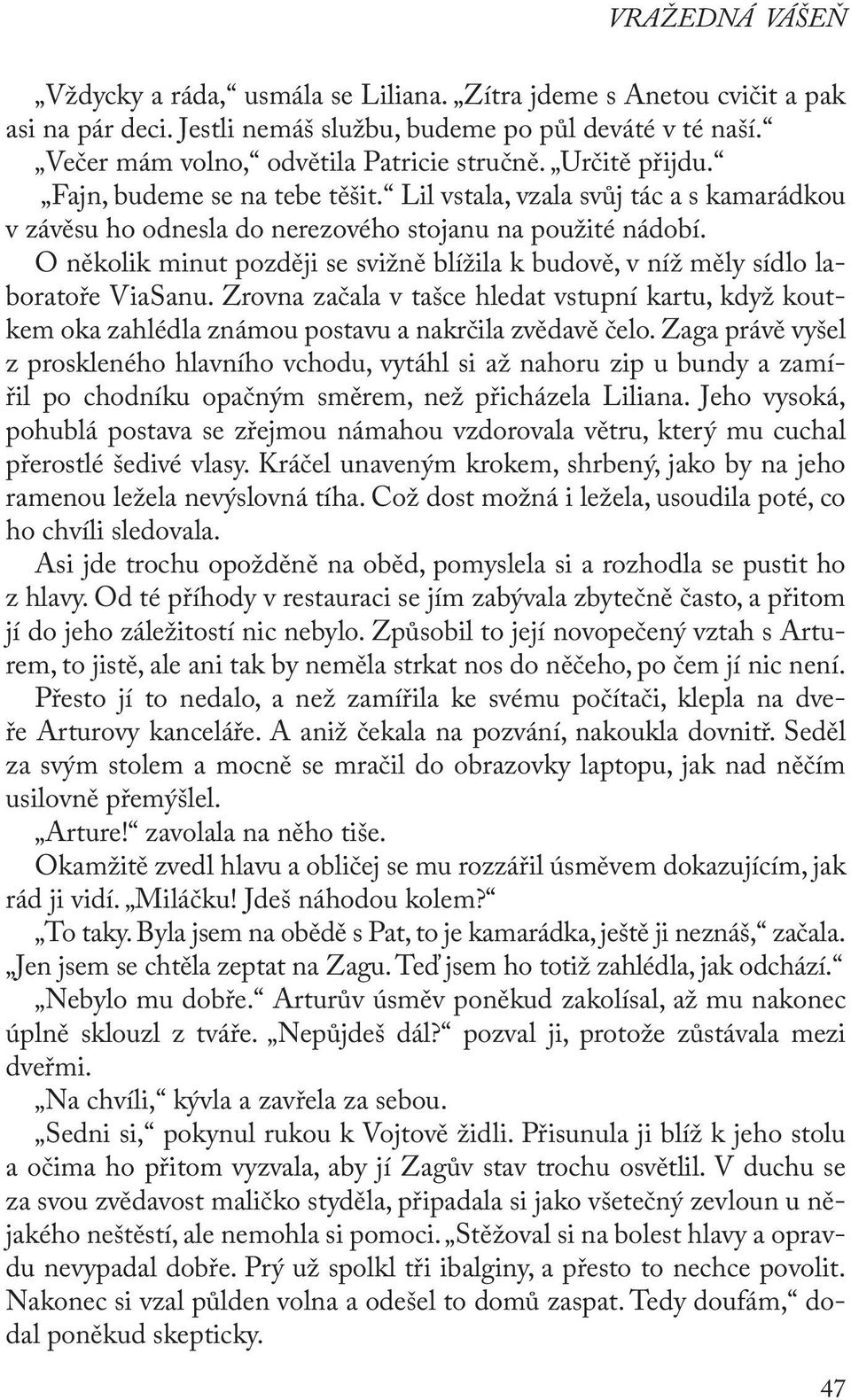 VRAŽEDNÁ VÁŠEŇ

„Vždycky a ráda,“ usmála se Liliana. „Zítra jdeme s Anetou cvičit a pak asi na pár deci. Jestli nemáš službu, budeme po půl deváté v té naší.“

„Večer mám volno,“ odvětila Patricie stručně. „Určitě přijdu.“

„Fajn, budeme se na tebe těšit.“ Lil vstala, vzala svůj tác a s kamarádkou v závěsu ho odnesla do nerezového stojanu na použité nádobí.

O několik minut později se svižně blížila k budově, v níž měly sídlo laboratoře ViaSanu. Zrovna začala v tašce hledat vstupní kartu, když koutkem oka zahlédla známou postavu a nakrčila zvědavě čelo. Zaga právě vyšel z proskleného hlavního vchodu, vytáhl si až nahoru zip u bundy a zamířil po chodníku opačným směrem, než přicházela Liliana. Jeho vysoká, pohublá postava se zřejmou námahou vzdorovala větru, který mu cuchal přerostlé šedivé vlasy. Kráčel unaveným krokem, shrbený, jako by na jeho ramenou ležela nevýslovná tíha. Což dost možná i ležela, usoudila poté, co ho chvíli sledovala.

Asi jde trochu opožděně na oběd, pomyslela si a rozhodla se pustit ho z hlavy. Od té příhody v restauraci se jím zabývala zbytečně často, a přitom jí do jeho záležitostí nic nebylo. Způsobil to její novopečený vztah s Arturem, to jistě, ale ani tak by neměla strkat nos do něčeho, po čem jí nic není.

Přesto jí to nedalo, a než zamířila ke svému počítači, klepla na dveře Arturovy kanceláře. A aniž čekala na pozvání, nakoukla dovnitř. Seděl za svým stolem a mocně se mračil do obrazovky laptopu, jak nad něčím usilovně přemýšlel.

„Arture!“ zavolala na něho tiše.

Okamžitě zvedl hlavu a obličej se mu rozzářil úsměvem dokazujícím, jak rád ji vidí. „Miláčku! Jdeš náhodou kolem?“

„To taky. Byla jsem na obědě s Pat, to je kamarádka, ještě ji neznáš,“ začala. „Jen jsem se chtěla zeptat na Zagu. Teď jsem ho totiž zahlédla, jak odchází.“

„Nebylo mu dobře.“ Arturův úsměv poněkud zakolísal, až mu nakonec úplně sklouzl z tváře. „Nepůjdeš dál?“ pozval ji, protože zůstávala mezi dveřmi.

„Na chvíli,“ kývla a zavřela za sebou.

„Sedni si,“ pokynul rukou k Vojtově židli. Přisunula ji blíž k jeho stolu a očima ho přitom vyzvala, aby jí Zagův stav trochu osvětlil. V duchu se za svou zvědavost maličko styděla, připadala si jako všetečný zevloun u nějakého neštěstí, ale nemohla si pomoci. „Stěžoval si na bolest hlavy a opravdu nevypadal dobře. Prý už spolkl tři ibalginy, a přesto to nechce povolit. Nakonec si vzal půlden volna a odešel to domů zaspat. Tedy doufám,“ dodal poněkud skepticky.

47